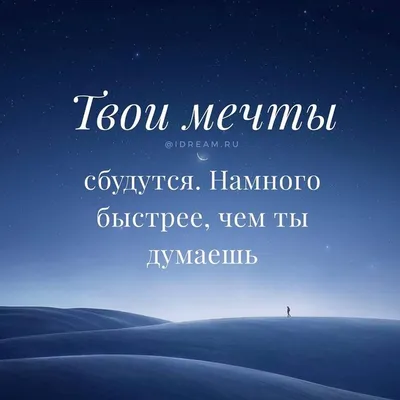 Твои мечты

@IDREAM.RU

сбудутся. Намного быстрее, чем ты думаешь